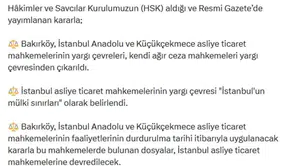 Hâkimler ve Savcılar Kurulumuzun (HSK) aldığı ve Resmi Gazete'de yayımlanan kararla;

⚖️ Bakırköy, İstanbul Anadolu ve Küçükçekmece asliye ticaret mahkemelerinin yargı çevreleri, kendi ağır ceza mahkemeleri yargı çevresinden çıkarıldı.

⚖️ İstanbul asliye ticaret mahkemelerinin yargı çevresi "İstanbul'un mülki sınırları" olarak belirlendi.

⚖️ Bakırköy, İstanbul Anadolu ve Küçükçekmece asliye ticaret mahkemelerinin faaliyetlerinin durdurulma tarihi itibarıyla uygulanacak kararla bu mahkemelerde bulunan dosyalar, İstanbul asliye ticaret mahkemelerine devredilecek.